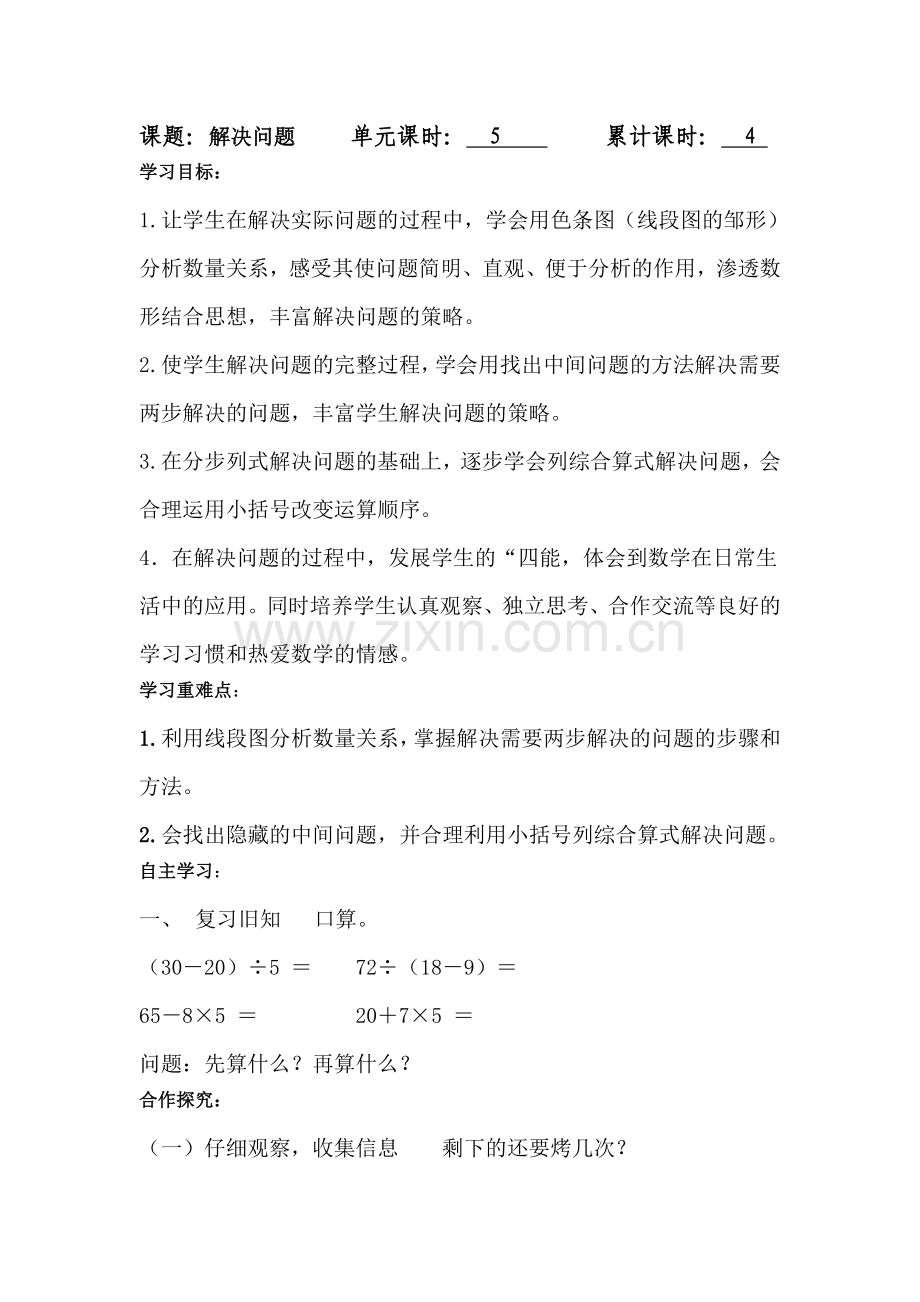 课题：解决问题 单元课时：5 累计课时：4

学习目标：

1.让学生在解决实际问题的过程中，学会用色条图（线段图的邹形）分析数量关系，感受其使问题简明、直观、便于分析的作用，渗透数形结合思想，丰富解决问题的策略。

2.使学生解决问题的完整过程，学会用找出中间问题的方法解决需要两步解决的问题，丰富学生解决问题的策略。

3.在分步列式解决问题的基础上，逐步学会列综合算式解决问题，会合理运用小括号改变运算顺序。

4．在解决问题的过程中，发展学生的“四能，体会到数学在日常生活中的应用。同时培养学生认真观察、独立思考、合作交流等良好的学习习惯和热爱数学的情感。

学习重难点：

1.利用线段图分析数量关系，掌握解决需要两步解决的问题的步骤和方法。

2.会找出隐藏的中间问题，并合理利用小括号列综合算式解决问题。

自主学习：

一、 复习旧知 口算。

（30－20）÷5 ＝ 72÷（18－9）＝

65－8×5 ＝ 20＋7×5 ＝

问题：先算什么？再算什么？

合作探究：

（一）仔细观察，收集信息 剩下的还要烤几次？

www.zixin.com.cn